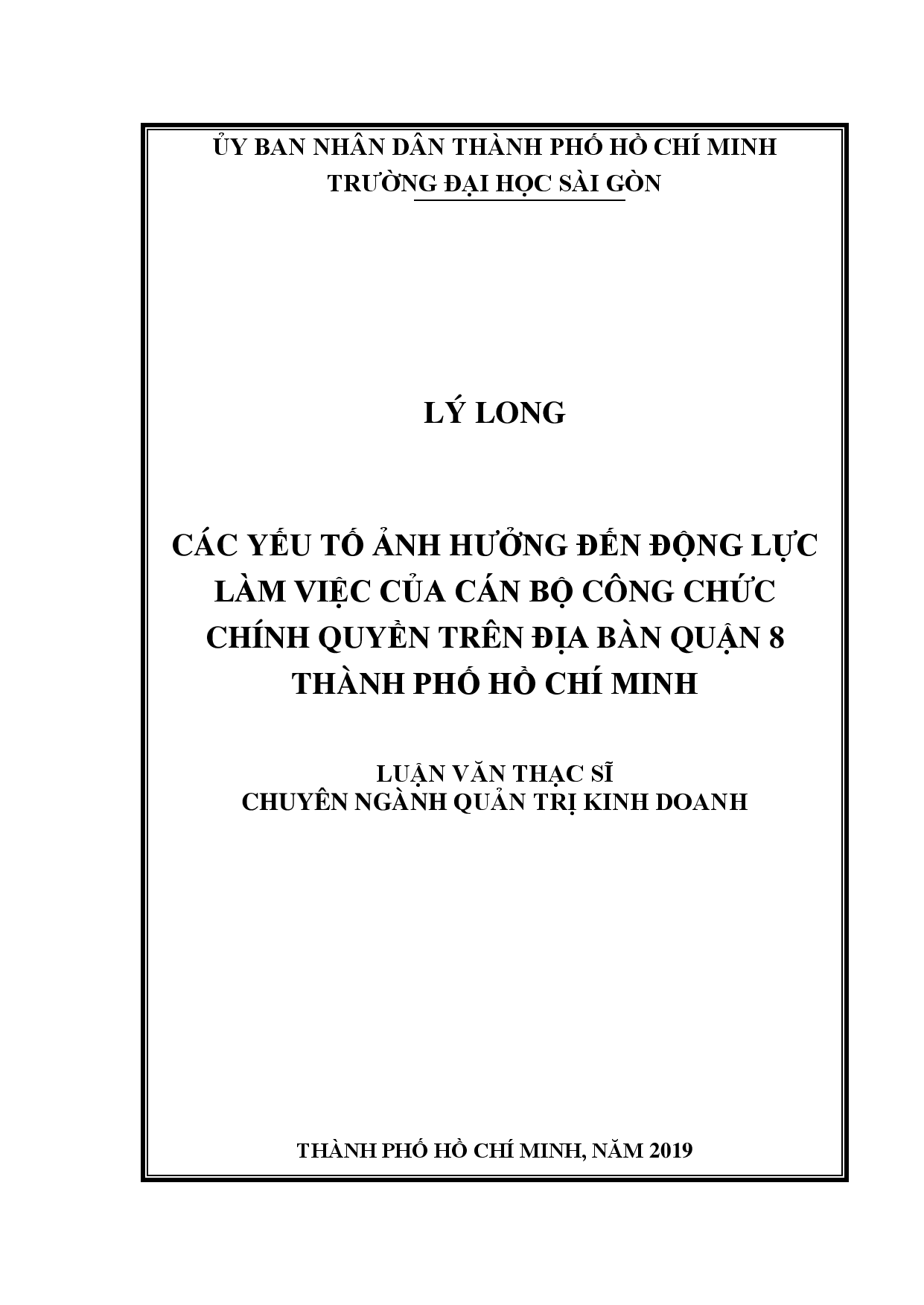 ỦY BAN NHÂN DÂN THÀNH PHỐ HỒ CHÍ MINH
TRƯỜNG ĐẠI HỌC SÀI GÒN

LÝ LONG

CÁC YẾU TỐ ẢNH HƯỞNG ĐẾN ĐỘNG LỰC LÀM VIỆC CỦA CÁN BỘ CÔNG CHỨC CHÍNH QUYỀN TRÊN ĐỊA BÀN QUẬN 8 THÀNH PHỐ HỒ CHÍ MINH

LUẬN VĂN THẠC SĨ
CHUYÊN NGÀNH QUẢN TRỊ KINH DOANH

THÀNH PHỐ HỒ CHÍ MINH, NĂM 2019